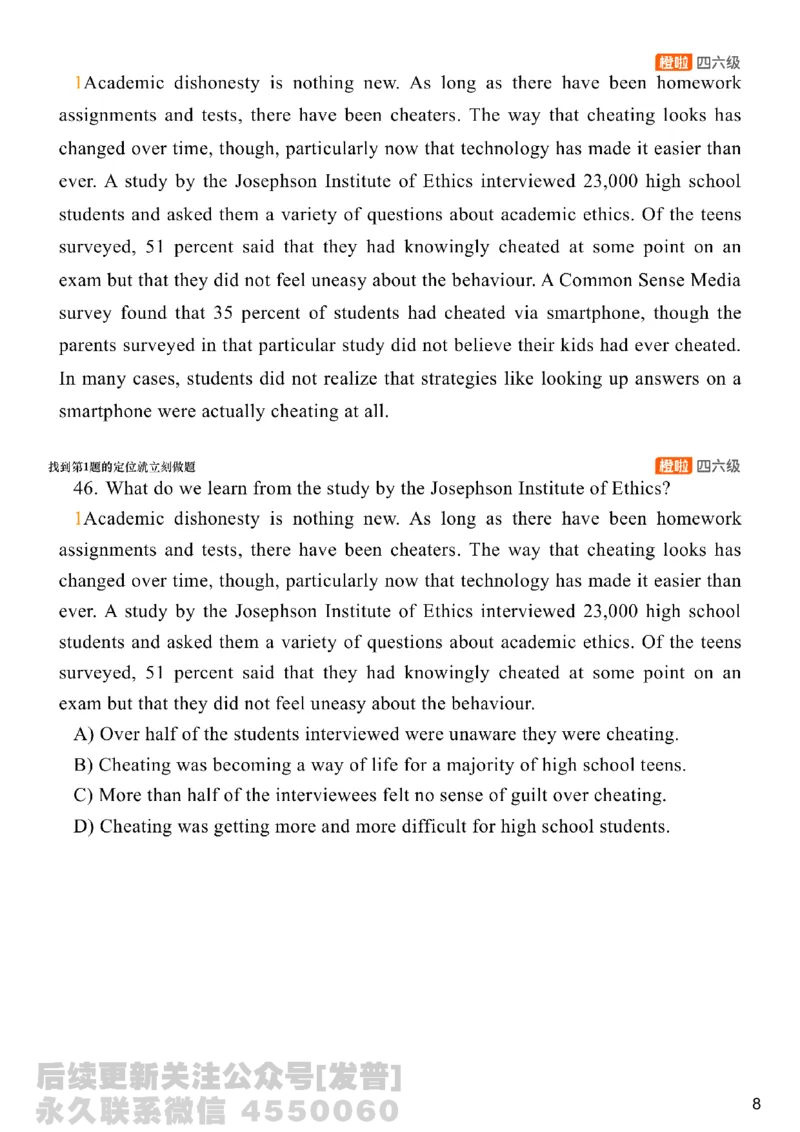 橙啦 四六级

1Academic dishonesty is nothing new. As long as there have been homework assignments and tests, there have been cheaters. The way that cheating looks has changed over time, though, particularly now that technology has made it easier than ever. A study by the Josephson Institute of Ethics interviewed 23,000 high school students and asked them a variety of questions about academic ethics. Of the teens surveyed, 51 percent said that they had knowingly cheated at some point on an exam but that they did not feel uneasy about the behaviour. A Common Sense Media survey found that 35 percent of students had cheated via smartphone, though the parents surveyed in that particular study did not believe their kids had ever cheated. In many cases, students did not realize that strategies like looking up answers on a smartphone were actually cheating at all.

找到第1题的定位就立刻做题

橙啦 四六级

46. What do we learn from the study by the Josephson Institute of Ethics?

1Academic dishonesty is nothing new. As long as there have been homework assignments and tests, there have been cheaters. The way that cheating looks has changed over time, though, particularly now that technology has made it easier than ever. A study by the Josephson Institute of Ethics interviewed 23,000 high school students and asked them a variety of questions about academic ethics. Of the teens surveyed, 51 percent said that they had knowingly cheated at some point on an exam but that they did not feel uneasy about the behaviour.

A) Over half of the students interviewed were unaware they were cheating.

B) Cheating was becoming a way of life for a majority of high school teens.

C) More than half of the interviewees felt no sense of guilt over cheating.

D) Cheating was getting more and more difficult for high school students.

后续更新关注公众号[发普]
永久联系微信 4550060

8